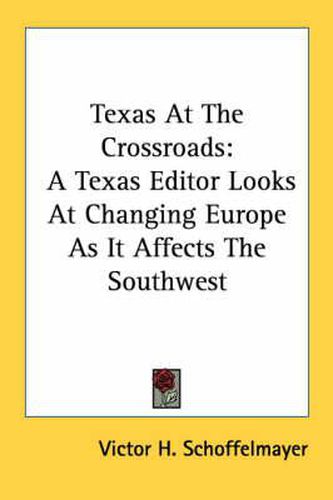 Texas At The Crossroads:
A Texas Editor Looks At Changing Europe As It Affects The Southwest

Victor H. Schoffelmayer